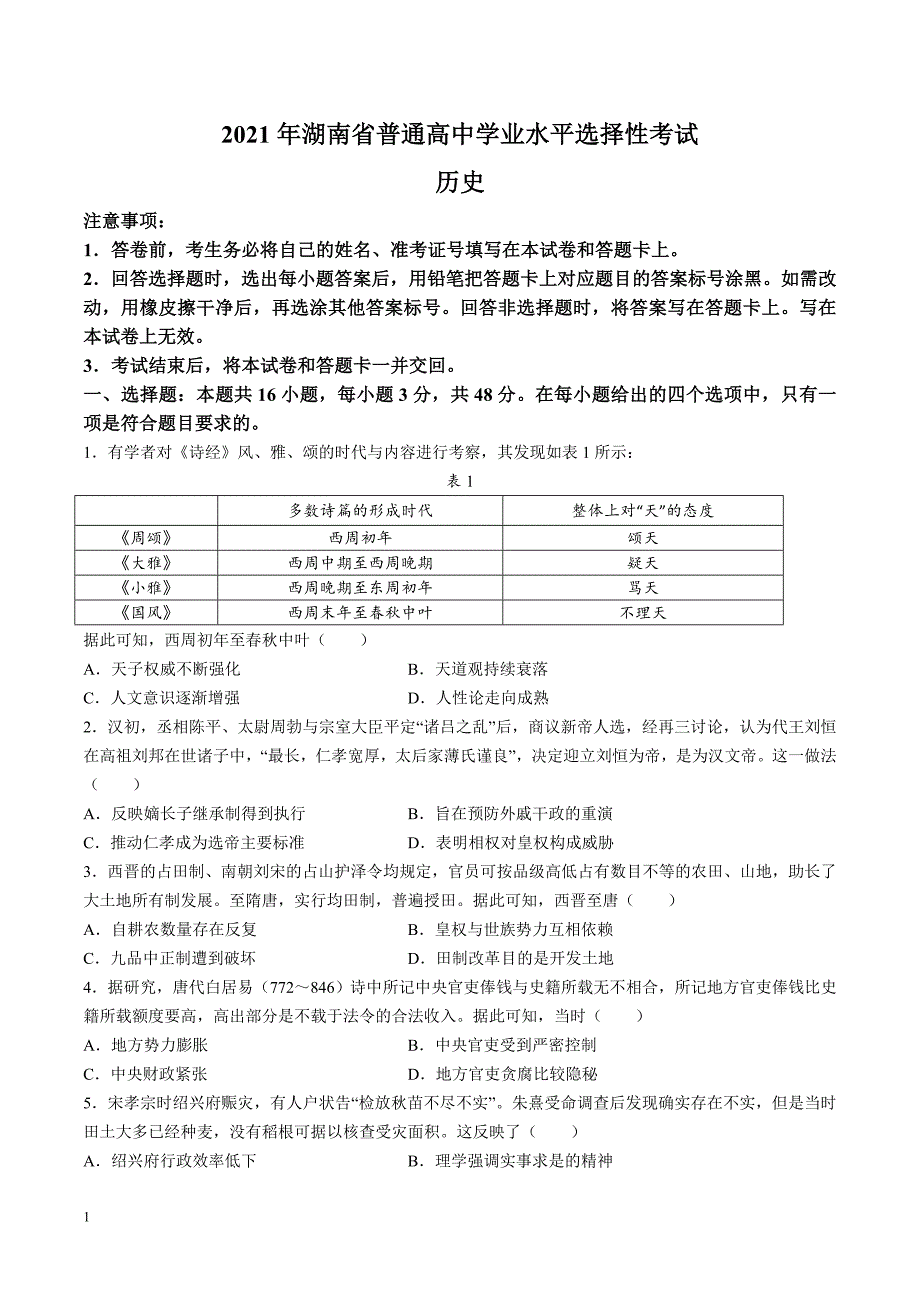 2021 年湖南省普通高中学业水平选择性考试
历史

注意事项：
1．答卷前，考生务必将自己的姓名、准考证号填写在本试卷和答题卡上。
2．回答选择题时，选出每小题答案后，用铅笔把答题卡上对应题目的答案标号涂黑。如需改动，用橡皮擦干净后，再选涂其他答案标号。回答非选择题时，将答案写在答题卡上。写在本试卷上无效。
3．考试结束后，将本试卷和答题卡一并交回。
一、选择题：本题共 16 小题，每小题 3 分，共 48 分。在每小题给出的四个选项中，只有一项是符合题目要求的。
1．有学者对《诗经》风、雅、颂的时代与内容进行考察，其发现如表 1 所示：
表 1

| | 多数诗篇的形成时代 | 整体上对“天”的态度 |
|---|---|---|
| 《周颂》 | 西周初年 | 颂天 |
| 《大雅》 | 西周中期至西周晚期 | 疑天 |
| 《小雅》 | 西周晚期至东周初年 | 骂天 |
| 《国风》 | 西周末年至春秋中叶 | 不理天 |

据此可知，西周初年至春秋中叶（　　）
A．天子权威不断强化　　B．天道观持续衰落
C．人文意识逐渐增强　　D．人性论走向成熟
2．汉初，丞相陈平、太尉周勃与宗室大臣平定“诸吕之乱”后，商议新帝人选，经再三讨论，认为代王刘恒在高祖刘邦在世诸子中，“最长，仁孝宽厚，太后家薄氏谨良”，决定迎立刘恒为帝，是为汉文帝。这一做法（　　）
A．反映嫡长子继承制得到执行　　B．旨在预防外戚干政的重演
C．推动仁孝成为选帝主要标准　　D．表明相权对皇权构成威胁
3．西晋的占田制、南朝刘宋的占山护泽令均规定，官员可按品级高低占有数目不等的农田、山地，助长了大土地所有制发展。至隋唐，实行均田制，普遍授田。据此可知，西晋至唐（　　）
A．自耕农数量存在反复　　B．皇权与世族势力互相依赖
C．九品中正制遭到破坏　　D．田制改革目的是开发土地
4．据研究，唐代白居易（772～846）诗中所记中央官吏俸钱与史籍所载无不相合，所记地方官吏俸钱比史籍所载额度要高，高出部分是不载于法令的合法收入。据此可知，当时（　　）
A．地方势力膨胀　　B．中央官吏受到严密控制
C．中央财政紧张　　D．地方官吏贪腐比较隐秘
5．宋孝宗时绍兴府赈灾，有人户状告“检放秋苗不尽不实”。朱熹受命调查后发现确实存在不实，但是当时田土大多已经种麦，没有稻根可据以核查受灾面积。这反映了（　　）
A．绍兴府行政效率低下　　B．理学强调实事求是的精神

1